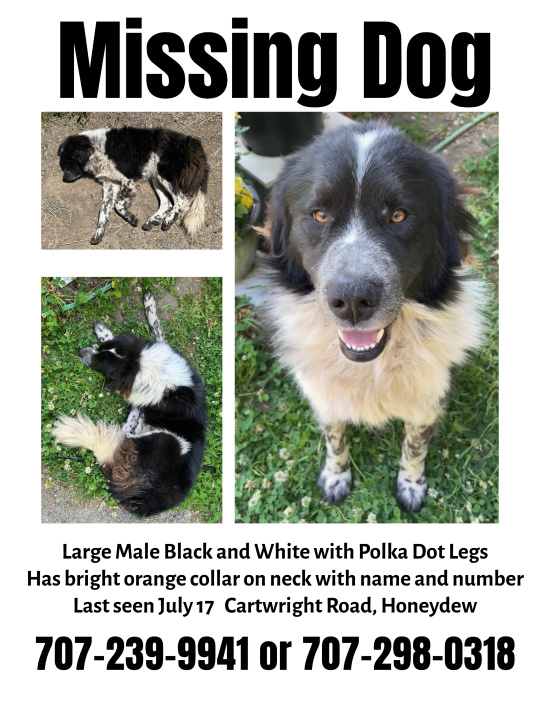 Missing Dog

Large Male Black and White with Polka Dot Legs
Has bright orange collar on neck with name and number
Last seen July 17 Cartwright Road, Honeydew

707-239-9941 or 707-298-0318